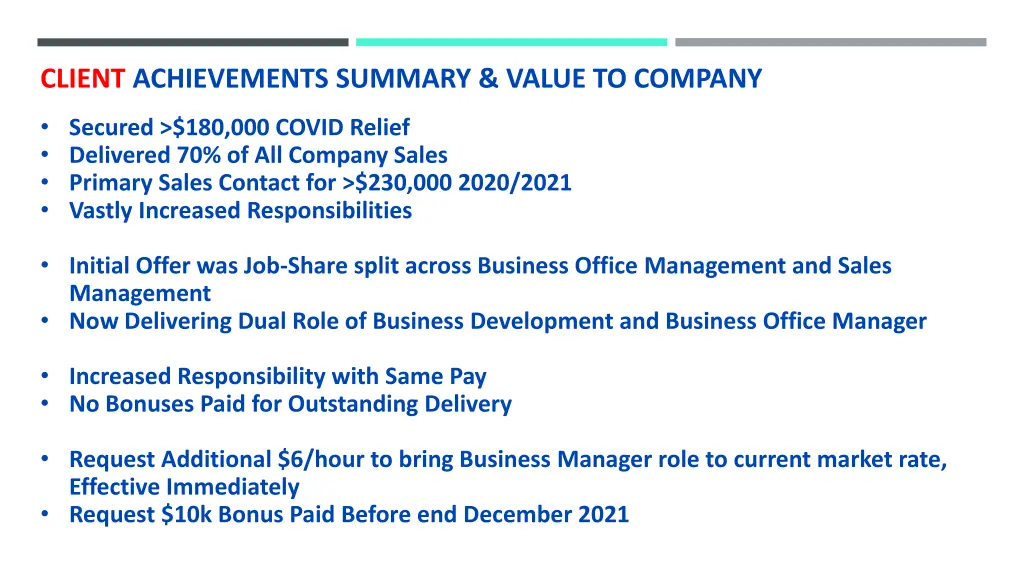 CLIENT ACHIEVEMENTS SUMMARY & VALUE TO COMPANY

• Secured >$180,000 COVID Relief
• Delivered 70% of All Company Sales
• Primary Sales Contact for >$230,000 2020/2021
• Vastly Increased Responsibilities

• Initial Offer was Job-Share split across Business Office Management and Sales Management
• Now Delivering Dual Role of Business Development and Business Office Manager

• Increased Responsibility with Same Pay
• No Bonuses Paid for Outstanding Delivery

• Request Additional $6/hour to bring Business Manager role to current market rate, Effective Immediately
• Request $10k Bonus Paid Before end December 2021